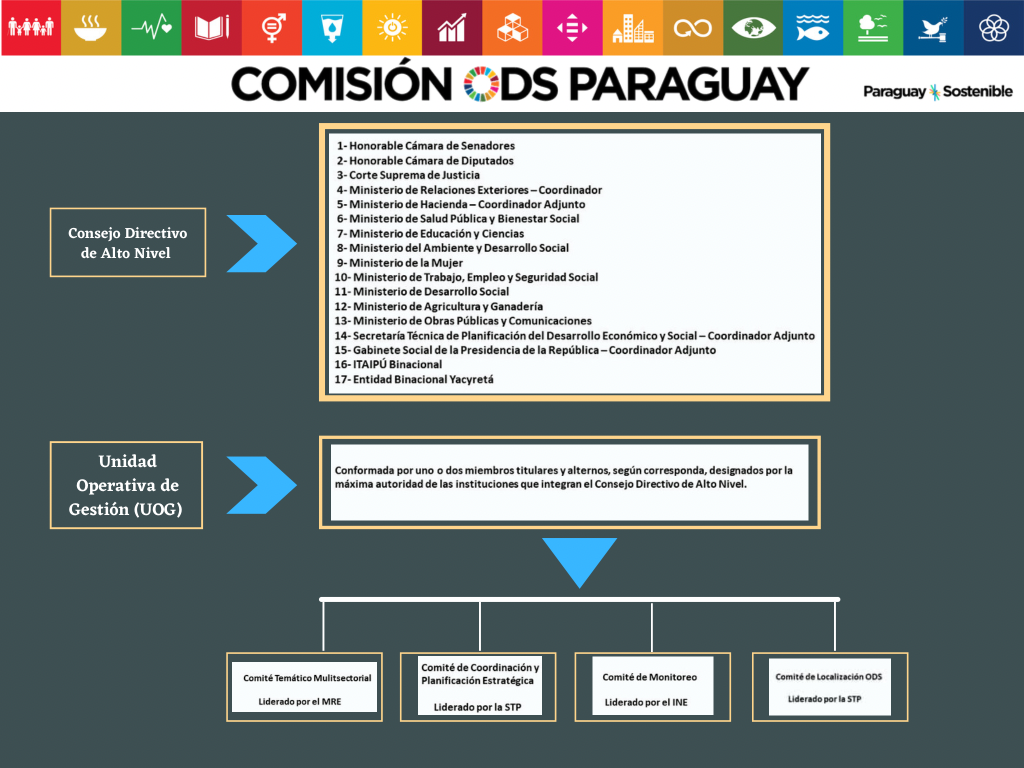 COMISIÓN ODS PARAGUAY

Paraguay Sostenible

Consejo Directivo de Alto Nivel

1- Honorable Cámara de Senadores
2- Honorable Cámara de Diputados
3- Corte Suprema de Justicia
4- Ministerio de Relaciones Exteriores – Coordinador
5- Ministerio de Hacienda – Coordinador Adjunto
6- Ministerio de Salud Pública y Bienestar Social
7- Ministerio de Educación y Ciencias
8- Ministerio del Ambiente y Desarrollo Social
9- Ministerio de la Mujer
10- Ministerio de Trabajo, Empleo y Seguridad Social
11- Ministerio de Desarrollo Social
12- Ministerio de Agricultura y Ganadería
13- Ministerio de Obras Públicas y Comunicaciones
14- Secretaría Técnica de Planificación del Desarrollo Económico y Social – Coordinador Adjunto
15- Gabinete Social de la Presidencia de la República – Coordinador Adjunto
16- ITAIPÚ Binacional
17- Entidad Binacional Yacyretá

Unidad Operativa de Gestión (UOG)

Conformada por uno o dos miembros titulares y alternos, según corresponda, designados por la máxima autoridad de las instituciones que integran el Consejo Directivo de Alto Nivel.

Comité Temático Mulitsectorial

Liderado por el MRE

Comité de Coordinación y Planificación Estratégica

Liderado por la STP

Comité de Monitoreo

Liderado por el INE

Comité de Localización ODS

Liderado por la STP